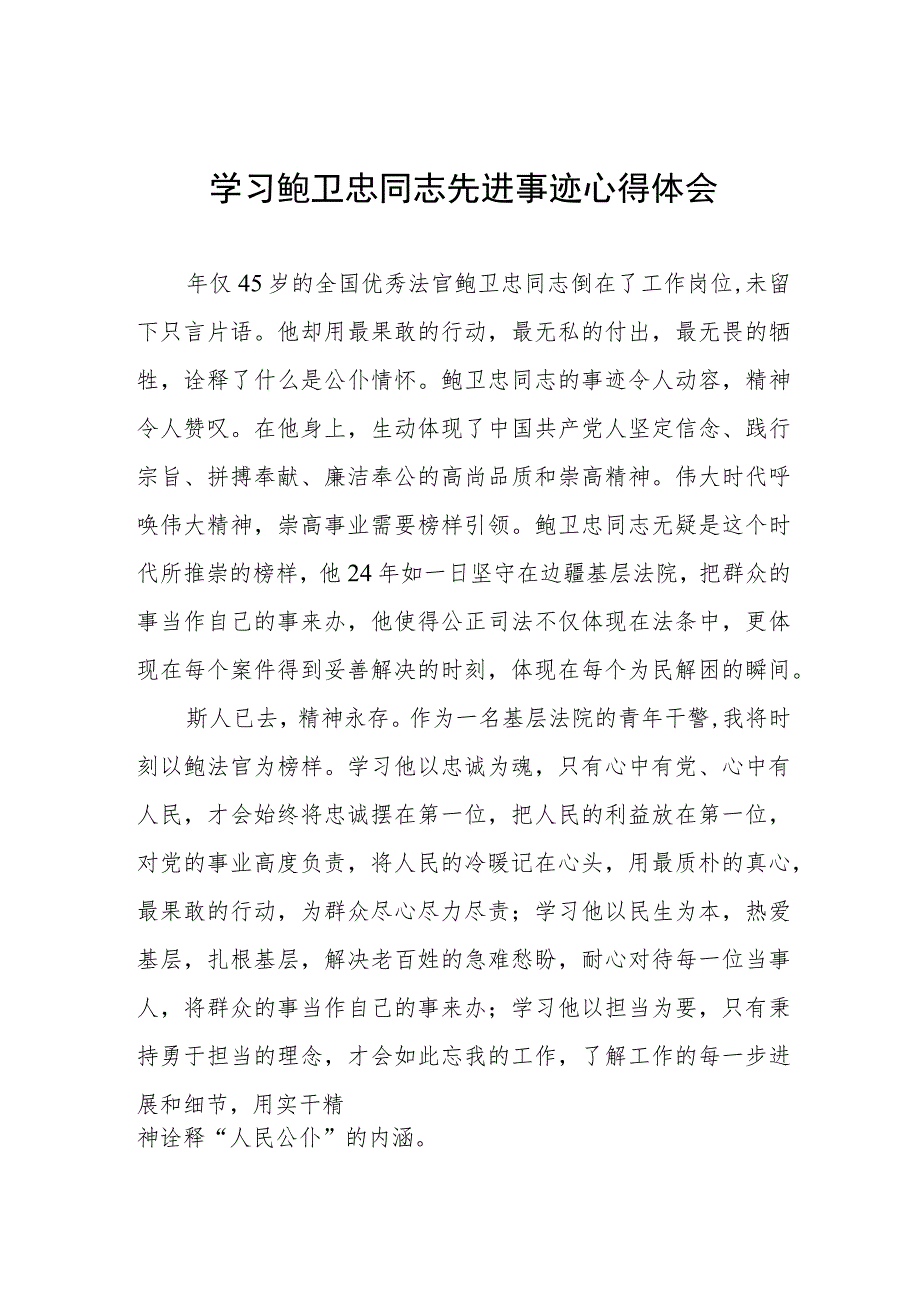 学习鲍卫忠同志先进事迹心得体会

年仅45岁的全国优秀法官鲍卫忠同志倒在了工作岗位,未留下只言片语。他却用最果敢的行动，最无私的付出，最无畏的牺牲，诠释了什么是公仆情怀。鲍卫忠同志的事迹令人动容，精神令人赞叹。在他身上，生动体现了中国共产党人坚定信念、践行宗旨、拼搏奉献、廉洁奉公的高尚品质和崇高精神。伟大时代呼唤伟大精神，崇高事业需要榜样引领。鲍卫忠同志无疑是这个时代所推崇的榜样，他24年如一日坚守在边疆基层法院，把群众的事当作自己的事来办，他使得公正司法不仅体现在法条中，更体现在每个案件得到妥善解决的时刻，体现在每个为民解困的瞬间。

斯人已去，精神永存。作为一名基层法院的青年干警，我将时刻以鲍法官为榜样。学习他以忠诚为魂，只有心中有党、心中有人民，才会始终将忠诚摆在第一位，把人民的利益放在第一位，对党的事业高度负责，将人民的冷暖记在心头，用最质朴的真心，最果敢的行动，为群众尽心尽力尽责；学习他以民生为本，热爱基层，扎根基层，解决老百姓的急难愁盼，耐心对待每一位当事人，将群众的事当作自己的事来办；学习他以担当为要，只有秉持勇于担当的理念，才会如此忘我的工作，了解工作的每一步进展和细节，用实干精神诠释“人民公仆”的内涵。